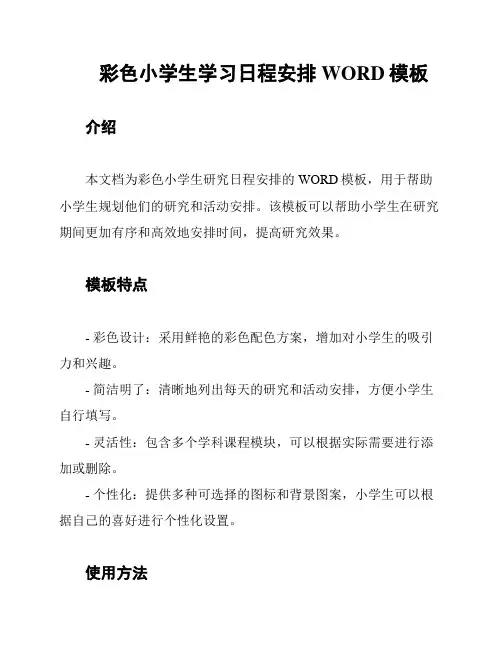 彩色小学生学习日程安排 WORD 模板

介绍

本文档为彩色小学生研究日程安排的 WORD 模板，用于帮助小学生规划他们的研究和活动安排。该模板可以帮助小学生在研究期间更加有序和高效地安排时间，提高研究效果。

模板特点

- 彩色设计：采用鲜艳的彩色配色方案，增加对小学生的吸引力和兴趣。

- 简洁明了：清晰地列出每天的研究和活动安排，方便小学生自行填写。

- 灵活性：包含多个学科课程模块，可以根据实际需要进行添加或删除。

- 个性化：提供多种可选择的图标和背景图案，小学生可以根据自己的喜好进行个性化设置。

使用方法